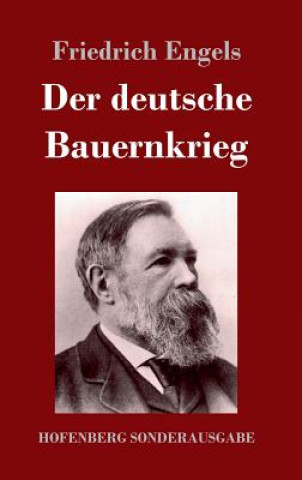 Friedrich Engels

Der deutsche Bauernkrieg

HOFENBERG SONDERAUSGABE